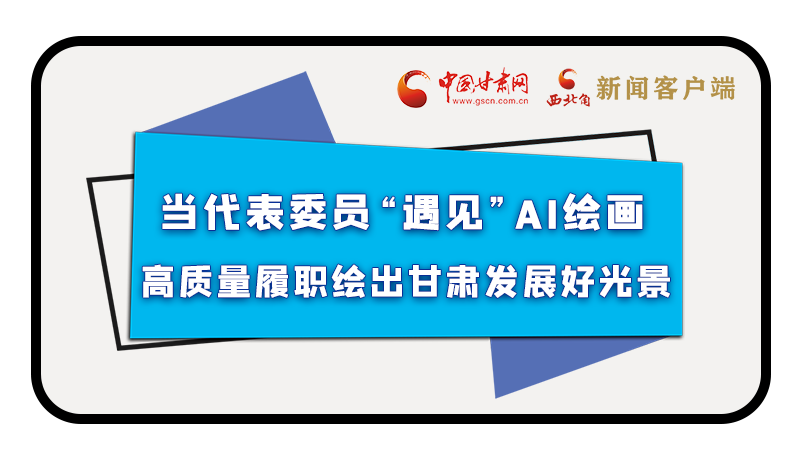 中国甘肃网
www.gscn.com.cn
西北角 新闻客户端

当代表委员“遇见”AI绘画
高质量履职绘出甘肃发展好光景